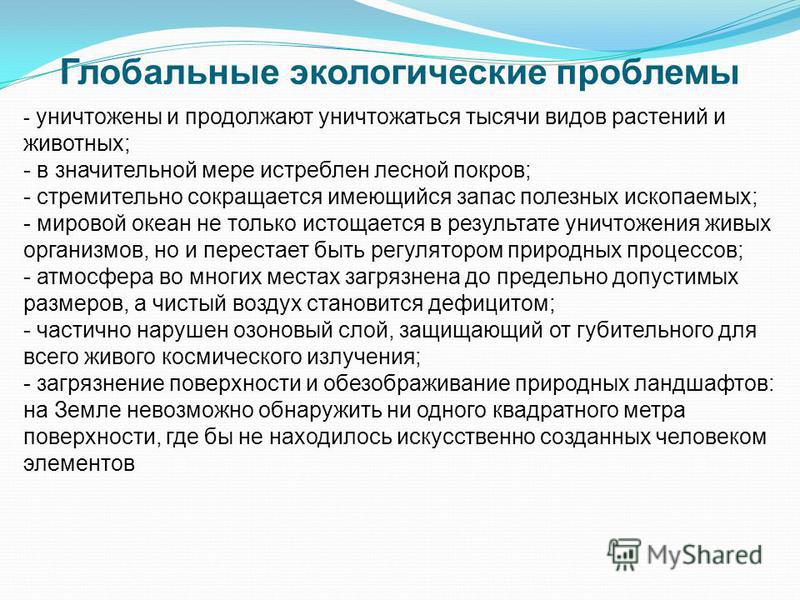 Глобальные экологические проблемы

- уничтожены и продолжают уничтожаться тысячи видов растений и животных;
- в значительной мере истреблен лесной покров;
- стремительно сокращается имеющийся запас полезных ископаемых;
- мировой океан не только истощается в результате уничтожения живых организмов, но и перестает быть регулятором природных процессов;
- атмосфера во многих местах загрязнена до предельно допустимых размеров, а чистый воздух становится дефицитом;
- частично нарушен озоновый слой, защищающий от губительного для всего живого космического излучения;
- загрязнение поверхности и обезображивание природных ландшафтов: на Земле невозможно обнаружить ни одного квадратного метра поверхности, где бы не находилось искусственно созданных человеком элементов

MyShared